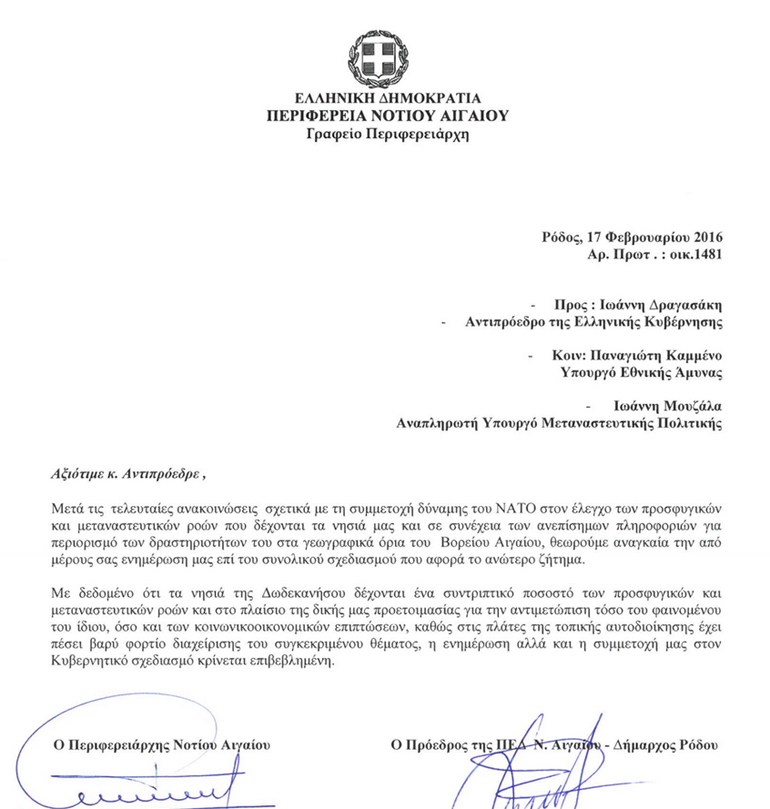 ΕΛΛΗΝΙΚΗ ΔΗΜΟΚΡΑΤΙΑ
ΠΕΡΙΦΕΡΕΙΑ ΝΟΤΙΟΥ ΑΙΓΑΙΟΥ
Γραφείο Περιφερειάρχη

Ρόδος, 17 Φεβρουαρίου 2016
Αρ. Πρωτ . : οικ.1481

- Προς : Ιωάννη Δραγασάκη
- Αντιπρόεδρο της Ελληνικής Κυβέρνησης

- Κοιν: Παναγιώτη Καμμένο
Υπουργό Εθνικής Άμυνας

- Ιωάννη Μουζάλα
Αναπληρωτή Υπουργό Μεταναστευτικής Πολιτικής

Αξιότιμε κ. Αντιπρόεδρε ,

Μετά τις τελευταίες ανακοινώσεις σχετικά με τη συμμετοχή δύναμης του ΝΑΤΟ στον έλεγχο των προσφυγικών και μεταναστευτικών ροών που δέχονται τα νησιά μας και σε συνέχεια των ανεπίσημων πληροφοριών για περιορισμό των δραστηριοτήτων του στα γεωγραφικά όρια του Βορείου Αιγαίου, θεωρούμε αναγκαία την από μέρους σας ενημέρωση μας επί του συνολικού σχεδιασμού που αφορά το ανώτερο ζήτημα.

Με δεδομένο ότι τα νησιά της Δωδεκανήσου δέχονται ένα συντριπτικό ποσοστό των προσφυγικών και μεταναστευτικών ροών και στο πλαίσιο της δικής μας προετοιμασίας για την αντιμετώπιση τόσο του φαινομένου του ίδιου, όσο και των κοινωνικοοικονομικών επιπτώσεων, καθώς στις πλάτες της τοπικής αυτοδιοίκησης έχει πέσει βαρύ φορτίο διαχείρισης του συγκεκριμένου θέματος, η ενημέρωση αλλά και η συμμετοχή μας στον Κυβερνητικό σχεδιασμό κρίνεται επιβεβλημένη.

Ο Περιφερειάρχης Νοτίου Αιγαίου

Ο Πρόεδρος της ΠΕΔ Ν. Αιγαίου - Δήμαρχος Ρόδου